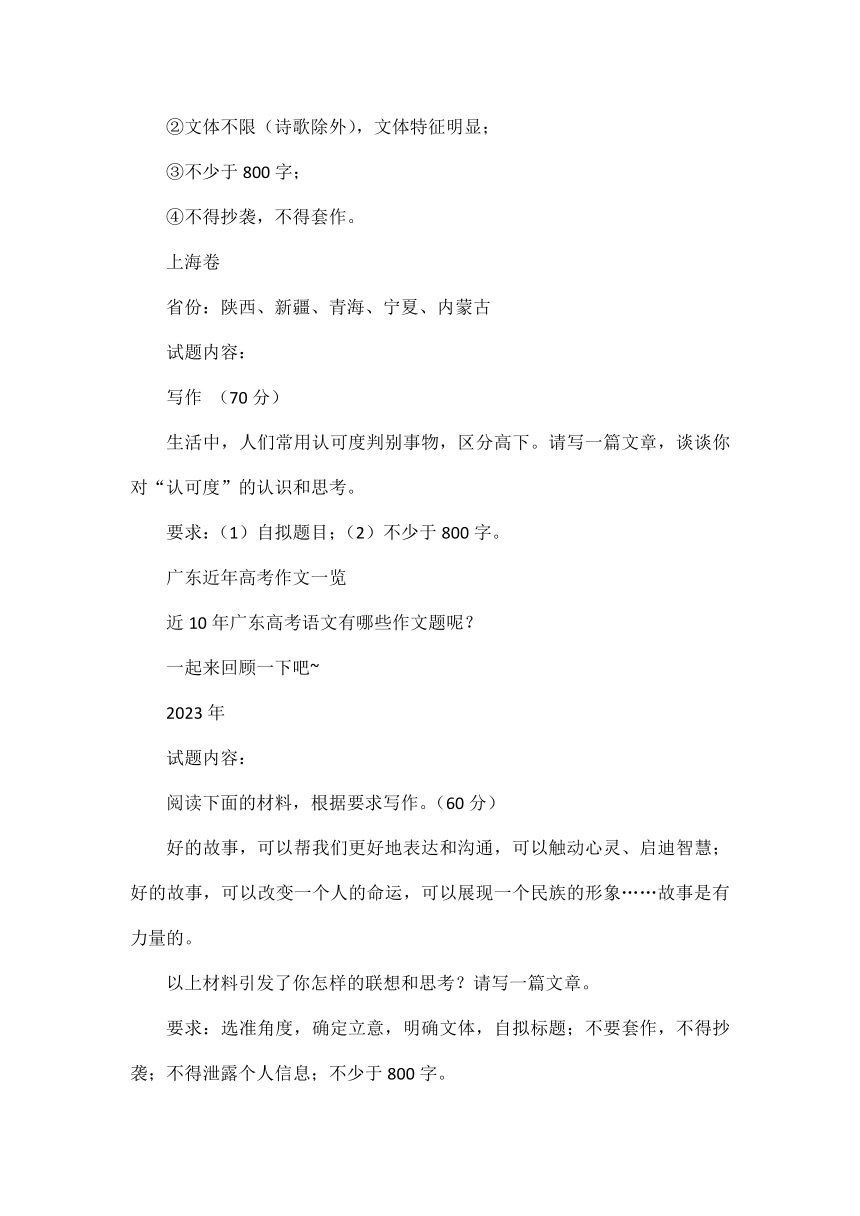 ②文体不限（诗歌除外），文体特征明显；

③不少于 800 字；

④不得抄袭，不得套作。

上海卷

省份：陕西、新疆、青海、宁夏、内蒙古

试题内容：

写作 （70 分）

生活中，人们常用认可度判别事物，区分高下。请写一篇文章，谈谈你对“认可度”的认识和思考。

要求：（1）自拟题目；（2）不少于 800 字。

广东近年高考作文一览

近 10 年广东高考语文有哪些作文题呢？

一起来回顾一下吧~

2023 年

试题内容：

阅读下面的材料，根据要求写作。（60 分）

好的故事，可以帮我们更好地表达和沟通，可以触动心灵、启迪智慧；好的故事，可以改变一个人的命运，可以展现一个民族的形象……故事是有力量的。

以上材料引发了你怎样的联想和思考？请写一篇文章。

要求：选准角度，确定立意，明确文体，自拟标题；不要套作，不得抄袭；不得泄露个人信息；不少于 800 字。